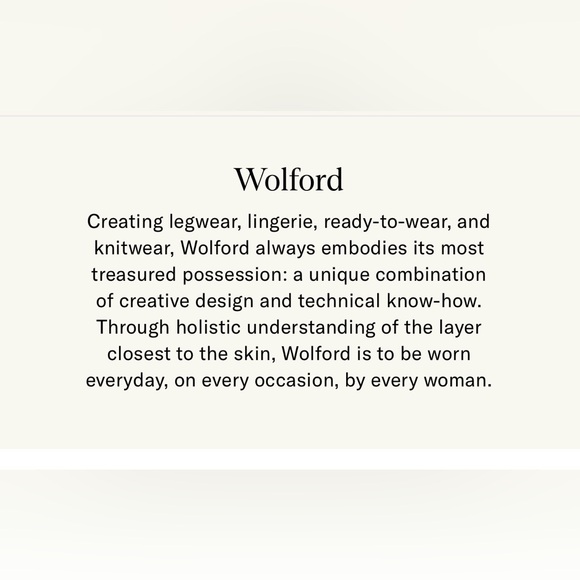 Wolford

Creating legwear, lingerie, ready-to-wear, and knitwear, Wolford always embodies its most treasured possession: a unique combination of creative design and technical know-how. Through holistic understanding of the layer closest to the skin, Wolford is to be worn everyday, on every occasion, by every woman.